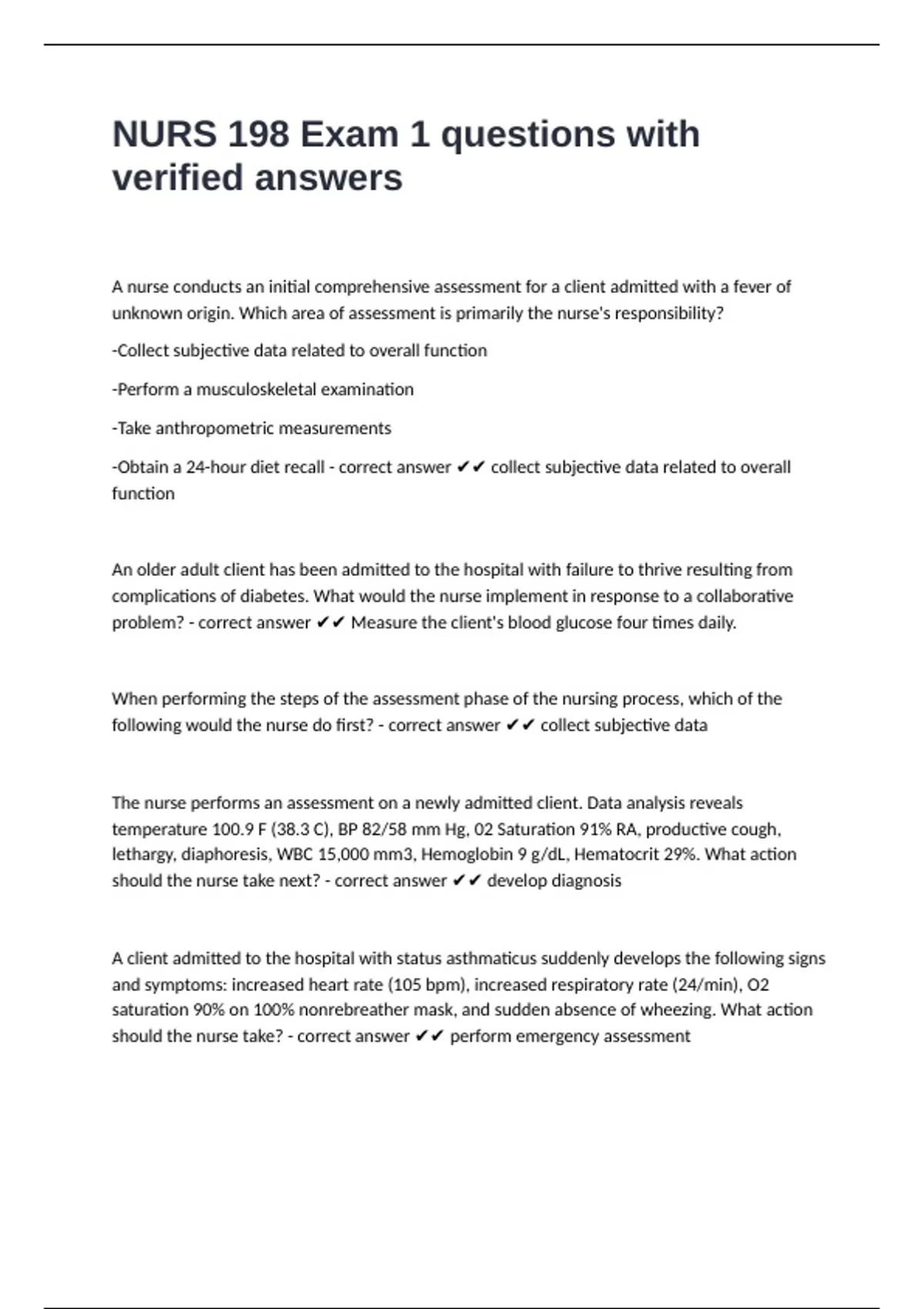 NURS 198 Exam 1 questions with verified answers

A nurse conducts an initial comprehensive assessment for a client admitted with a fever of unknown origin. Which area of assessment is primarily the nurse's responsibility?

-Collect subjective data related to overall function

-Perform a musculoskeletal examination

-Take anthropometric measurements

-Obtain a 24-hour diet recall - correct answer ✔✔ collect subjective data related to overall function

An older adult client has been admitted to the hospital with failure to thrive resulting from complications of diabetes. What would the nurse implement in response to a collaborative problem? - correct answer ✔✔ Measure the client's blood glucose four times daily.

When performing the steps of the assessment phase of the nursing process, which of the following would the nurse do first? - correct answer ✔✔ collect subjective data

The nurse performs an assessment on a newly admitted client. Data analysis reveals temperature 100.9 F (38.3 C), BP 82/58 mm Hg, 02 Saturation 91% RA, productive cough, lethargy, diaphoresis, WBC 15,000 mm3, Hemoglobin 9 g/dL, Hematocrit 29%. What action should the nurse take next? - correct answer ✔✔ develop diagnosis

A client admitted to the hospital with status asthmaticus suddenly develops the following signs and symptoms: increased heart rate (105 bpm), increased respiratory rate (24/min), O2 saturation 90% on 100% nonrebreather mask, and sudden absence of wheezing. What action should the nurse take? - correct answer ✔✔ perform emergency assessment